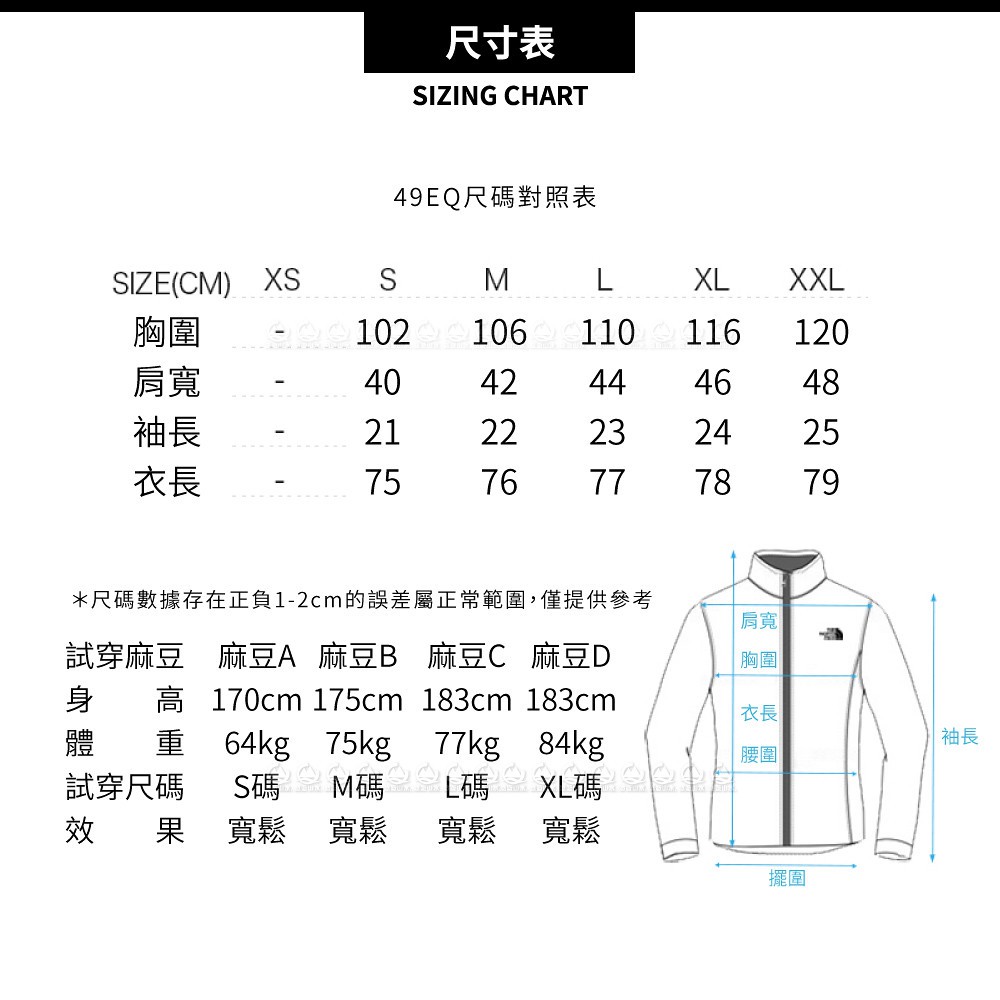 尺寸表

SIZING CHART

49EQ尺碼對照表

| SIZE(CM) | XS | S | M | L | XL | XXL |
|---|---|---|---|---|---|---|
| 胸圍 | - | 102 | 106 | 110 | 116 | 120 |
| 肩寬 | - | 40 | 42 | 44 | 46 | 48 |
| 袖長 | - | 21 | 22 | 23 | 24 | 25 |
| 衣長 | - | 75 | 76 | 77 | 78 | 79 |

＊尺碼數據存在正負1-2cm的誤差屬正常範圍,僅提供參考

| 試穿麻豆 | 麻豆A | 麻豆B | 麻豆C | 麻豆D |
|---|---|---|---|---|
| 身　高 | 170cm | 175cm | 183cm | 183cm |
| 體　重 | 64kg | 75kg | 77kg | 84kg |
| 試穿尺碼 | S碼 | M碼 | L碼 | XL碼 |
| 效　果 | 寬鬆 | 寬鬆 | 寬鬆 | 寬鬆 |

肩寬
胸圍
衣長
腰圍
袖長
擺圍